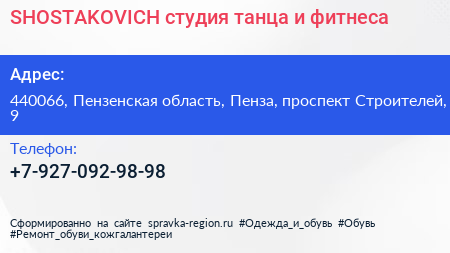 SHOSTAKOVICH студия танца и фитнеса

Адрес:

440066, Пензенская область, Пенза, проспект Строителей, 9

Телефон:

+7-927-092-98-98

Сформированно на сайте spravka-region.ru #Одежда_и_обувь #Обувь #Ремонт_обуви_кожгалантереи